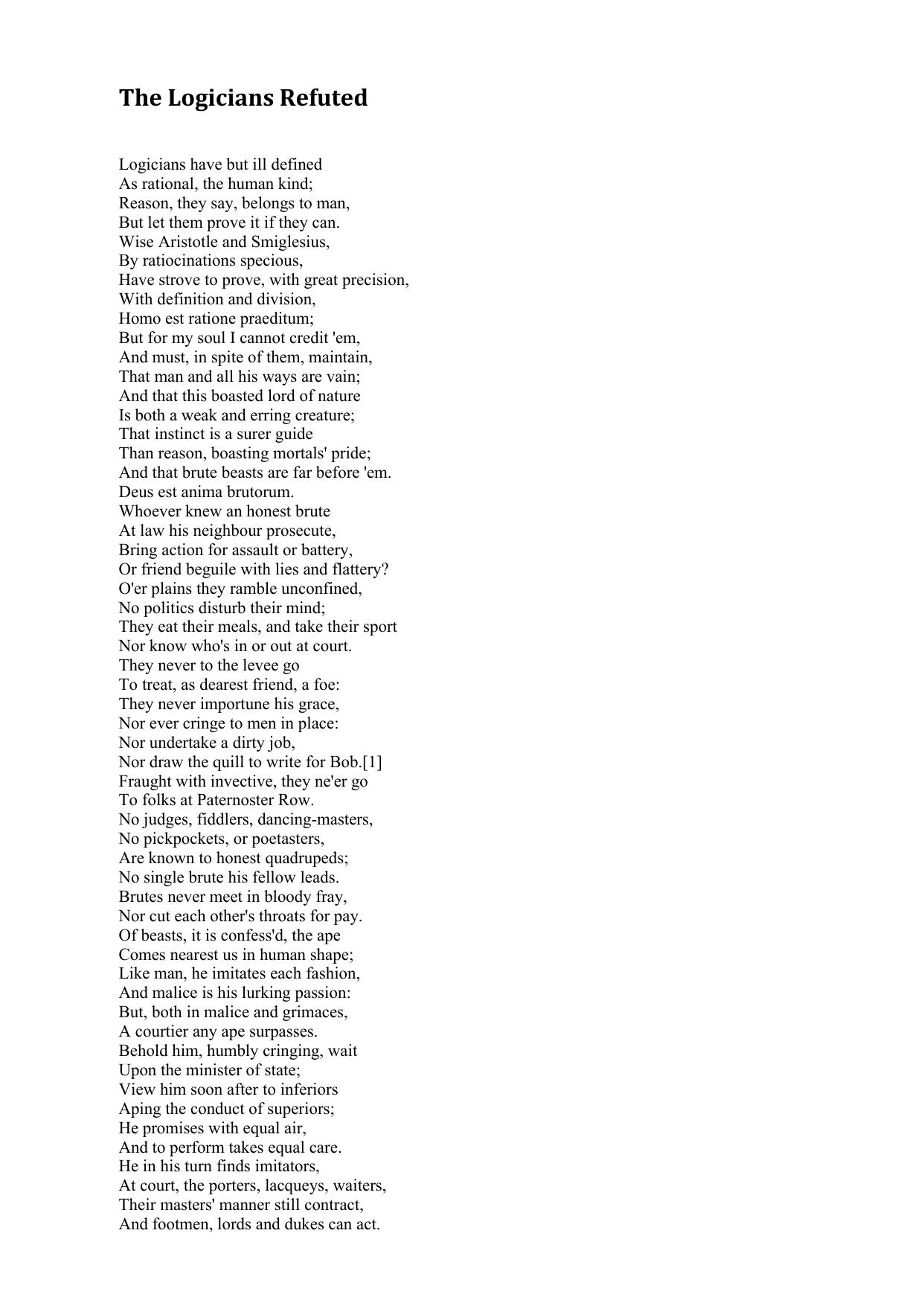 The Logicians Refuted

Logicians have but ill defined
As rational, the human kind;
Reason, they say, belongs to man,
But let them prove it if they can.
Wise Aristotle and Smiglesius,
By ratiocinations specious,
Have strove to prove, with great precision,
With definition and division,
Homo est ratione praeditum;
But for my soul I cannot credit 'em,
And must, in spite of them, maintain,
That man and all his ways are vain;
And that this boasted lord of nature
Is both a weak and erring creature;
That instinct is a surer guide
Than reason, boasting mortals' pride;
And that brute beasts are far before 'em.
Deus est anima brutorum.
Whoever knew an honest brute
At law his neighbour prosecute,
Bring action for assault or battery,
Or friend beguile with lies and flattery?
O'er plains they ramble unconfined,
No politics disturb their mind;
They eat their meals, and take their sport
Nor know who's in or out at court.
They never to the levee go
To treat, as dearest friend, a foe:
They never importune his grace,
Nor ever cringe to men in place:
Nor undertake a dirty job,
Nor draw the quill to write for Bob.[1]
Fraught with invective, they ne'er go
To folks at Paternoster Row.
No judges, fiddlers, dancing-masters,
No pickpockets, or poetasters,
Are known to honest quadrupeds;
No single brute his fellow leads.
Brutes never meet in bloody fray,
Nor cut each other's throats for pay.
Of beasts, it is confess'd, the ape
Comes nearest us in human shape;
Like man, he imitates each fashion,
And malice is his lurking passion:
But, both in malice and grimaces,
A courtier any ape surpasses.
Behold him, humbly cringing, wait
Upon the minister of state;
View him soon after to inferiors
Aping the conduct of superiors;
He promises with equal air,
And to perform takes equal care.
He in his turn finds imitators,
At court, the porters, lacqueys, waiters,
Their masters' manner still contract,
And footmen, lords and dukes can act.